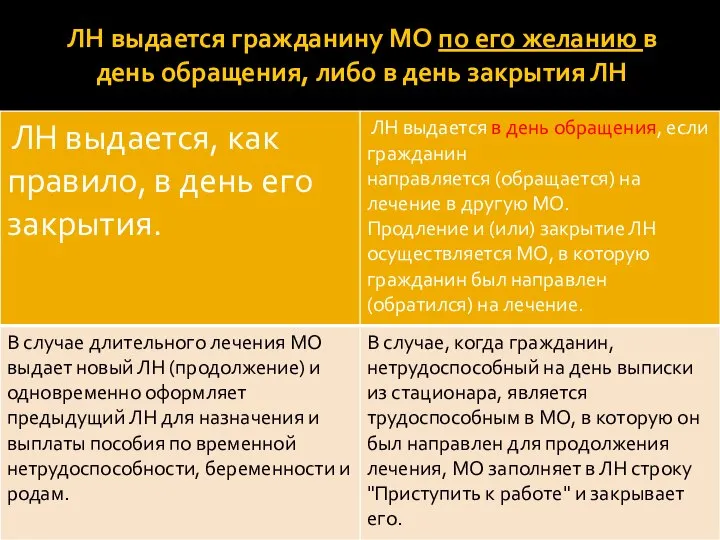 ЛН выдается гражданину МО по его желанию в день обращения, либо в день закрытия ЛН

| ЛН выдается, как правило, в день его закрытия. | ЛН выдается в день обращения, если гражданин направляется (обращается) на лечение в другую МО. Продление и (или) закрытие ЛН осуществляется МО, в которую гражданин был направлен (обратился) на лечение. |
|---|---|
| В случае длительного лечения МО выдает новый ЛН (продолжение) и одновременно оформляет предыдущий ЛН для назначения и выплаты пособия по временной нетрудоспособности, беременности и родам. | В случае, когда гражданин, нетрудоспособный на день выписки из стационара, является трудоспособным в МО, в которую он был направлен для продолжения лечения, МО заполняет в ЛН строку "Приступить к работе" и закрывает его. |